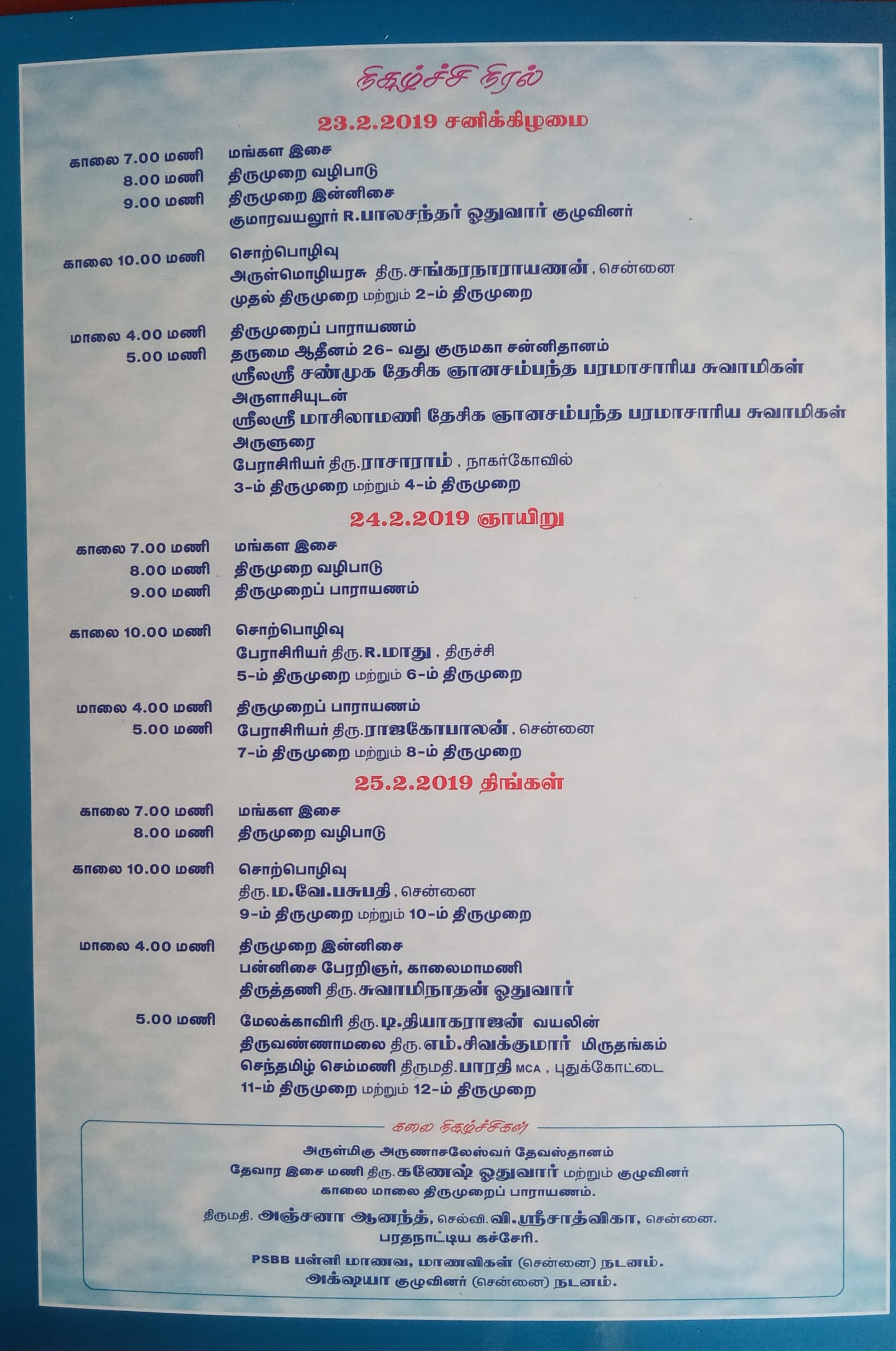 நிகழ்ச்சி நிரல்

23.2.2019 சனிக்கிழமை

காலை 7.00 மணி மங்கள இசை
8.00 மணி திருமுறை வழிபாடு
9.00 மணி திருமுறை இன்னிசை
குமாரவயலூர் R.பாலசந்தர் ஓதுவார் குழுவினர்

காலை 10.00 மணி சொற்பொழிவு
அருள்மொழியரசு திரு.சங்கரநாராயணன், சென்னை
முதல் திருமுறை மற்றும் 2-ம் திருமுறை

மாலை 4.00 மணி திருமுறைப் பாராயணம்
5.00 மணி தருமை ஆதீனம் 26- வது குருமகா சன்னிதானம்
ஸ்ரீலஸ்ரீ சண்முக தேசிக ஞானசம்பந்த பரமாசாரிய சுவாமிகள்
அருளாசியுடன்
ஸ்ரீலஸ்ரீ மாசிலாமணி தேசிக ஞானசம்பந்த பரமாசாரிய சுவாமிகள்
அருளுரை
பேராசிரியர் திரு.ராசாராம், நாகர்கோவில்
3-ம் திருமுறை மற்றும் 4-ம் திருமுறை

24.2.2019 ஞாயிறு

காலை 7.00 மணி மங்கள இசை
8.00 மணி திருமுறை வழிபாடு
9.00 மணி திருமுறைப் பாராயணம்

காலை 10.00 மணி சொற்பொழிவு
பேராசிரியர் திரு.R.மாது, திருச்சி
5-ம் திருமுறை மற்றும் 6-ம் திருமுறை

மாலை 4.00 மணி திருமுறைப் பாராயணம்
5.00 மணி பேராசிரியர் திரு.ராஜகோபாலன், சென்னை
7-ம் திருமுறை மற்றும் 8-ம் திருமுறை

25.2.2019 திங்கள்

காலை 7.00 மணி மங்கள இசை
8.00 மணி திருமுறை வழிபாடு

காலை 10.00 மணி சொற்பொழிவு
திரு.ம.வே.பசுபதி, சென்னை
9-ம் திருமுறை மற்றும் 10-ம் திருமுறை

மாலை 4.00 மணி திருமுறை இன்னிசை
பன்னிசை பேரறிஞர், காலைமாமணி
திருத்தணி திரு.சுவாமிநாதன் ஓதுவார்

5.00 மணி மேலக்காவிரி திரு.டி.தியாகராஜன் வயலின்
திருவண்ணாமலை திரு.எம்.சிவக்குமார் மிருதங்கம்
செந்தமிழ் செம்மணி திருமதி.பாரதி MCA, புதுக்கோட்டை
11-ம் திருமுறை மற்றும் 12-ம் திருமுறை

கலை நிகழ்ச்சிகள்

அருள்மிகு அருணாசலேஸ்வர் தேவஸ்தானம்
தேவார இசை மணி திரு.கணேஷ் ஓதுவார் மற்றும் குழுவினர்
காலை மாலை திருமுறைப் பாராயணம்.

திருமதி. அஞ்சனா ஆனந்த், செல்வி.வி.ஸ்ரீசாத்விகா, சென்னை,
பரதநாட்டிய கச்சேரி.

PSBB பள்ளி மாணவ, மாணவிகள் (சென்னை) நடனம்.
அக்ஷயா குழுவினர் (சென்னை) நடனம்.